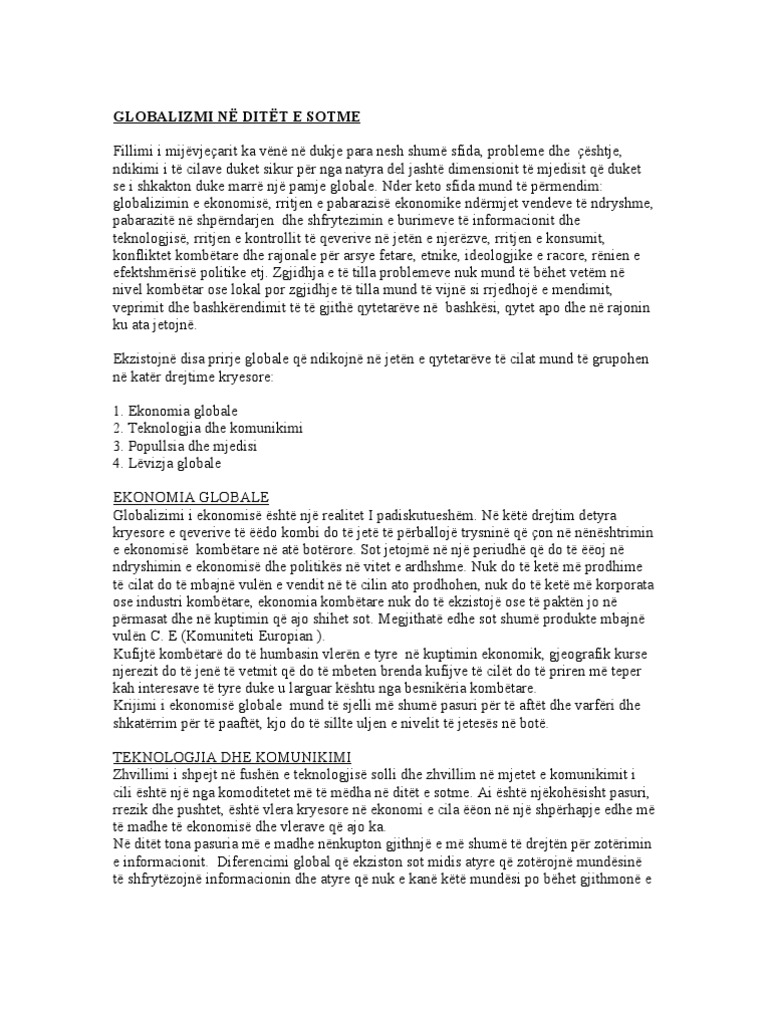 GLOBALIZMI NË DITËT E SOTME

Fillimi i mijëvjeçarit ka vënë në dukje para nesh shumë sfida, probleme dhe çështje, ndikimi i të cilave duket sikur për nga natyra del jashtë dimensionit të mjedisit që duket se i shkakton duke marrë një pamje globale. Nder keto sfida mund të përmendim: globalizimin e ekonomisë, rritjen e pabarazisë ekonomike ndërmjet vendeve të ndryshme, pabarazitë në shpërndarjen dhe shfrytezimin e burimeve të informacionit dhe teknologjisë, rritjen e kontrollit të qeverive në jetën e njerëzve, rritjen e konsumit, konfliktet kombëtare dhe rajonale për arsye fetare, etnike, ideologjike e racore, rënien e efektshmërisë politike etj. Zgjidhja e të tilla problemeve nuk mund të bëhet vetëm në nivel kombëtar ose lokal por zgjidhje të tilla mund të vijnë si rrjedhojë e mendimit, veprimit dhe bashkërendimit të të gjithë qytetarëve në bashkësi, qytet apo dhe në rajonin ku ata jetojnë.

Ekzistojnë disa prirje globale që ndikojnë në jetën e qytetarëve të cilat mund të grupohen në katër drejtime kryesore:

1. Ekonomia globale
2. Teknologjia dhe komunikimi
3. Popullsia dhe mjedisi
4. Lëvizja globale

EKONOMIA GLOBALE
Globalizimi i ekonomisë është një realitet I padiskutueshëm. Në këtë drejtim detyra kryesore e qeverive të ëëdo kombi do të jetë të përballojë trysninë që çon në nënështrimin e ekonomisë kombëtare në atë botërore. Sot jetojmë në një periudhë që do të ëëoj në ndryshimin e ekonomisë dhe politikës në vitet e ardhshme. Nuk do të ketë më prodhime të cilat do të mbajnë vulën e vendit në të cilin ato prodhohen, nuk do të ketë më korporata ose industri kombëtare, ekonomia kombëtare nuk do të ekzistojë ose të paktën jo në përmasat dhe në kuptimin që ajo shihet sot. Megjithatë edhe sot shumë produkte mbajnë vulën C. E (Komuniteti Europian ).
Kufijtë kombëtarë do të humbasin vlerën e tyre në kuptimin ekonomik, gjeografik kurse njerezit do të jenë të vetmit që do të mbeten brenda kufijve të cilët do të priren më teper kah interesave të tyre duke u larguar kështu nga besnikëria kombëtare.
Krijimi i ekonomisë globale mund të sjelli më shumë pasuri për të aftët dhe varfëri dhe shkatërrim për të paaftët, kjo do të sillte uljen e nivelit të jetesës në botë.

TEKNOLOGJIA DHE KOMUNIKIMI
Zhvillimi i shpejt në fushën e teknologjisë solli dhe zhvillim në mjetet e komunikimit i cili është një nga komoditetet më të mëdha në ditët e sotme. Ai është njëkohësisht pasuri, rrezik dhe pushtet, është vlera kryesore në ekonomi e cila ëëon në një shpërhapje edhe më të madhe të ekonomisë dhe vlerave që ajo ka.
Në ditët tona pasuria më e madhe nënkupton gjithnjë e më shumë të drejtën për zotërimin e informacionit. Diferencimi global që ekziston sot midis atyre që zotërojnë mundësinë të shfrytëzojnë informacionin dhe atyre që nuk e kanë këtë mundësi po bëhet gjithmonë e